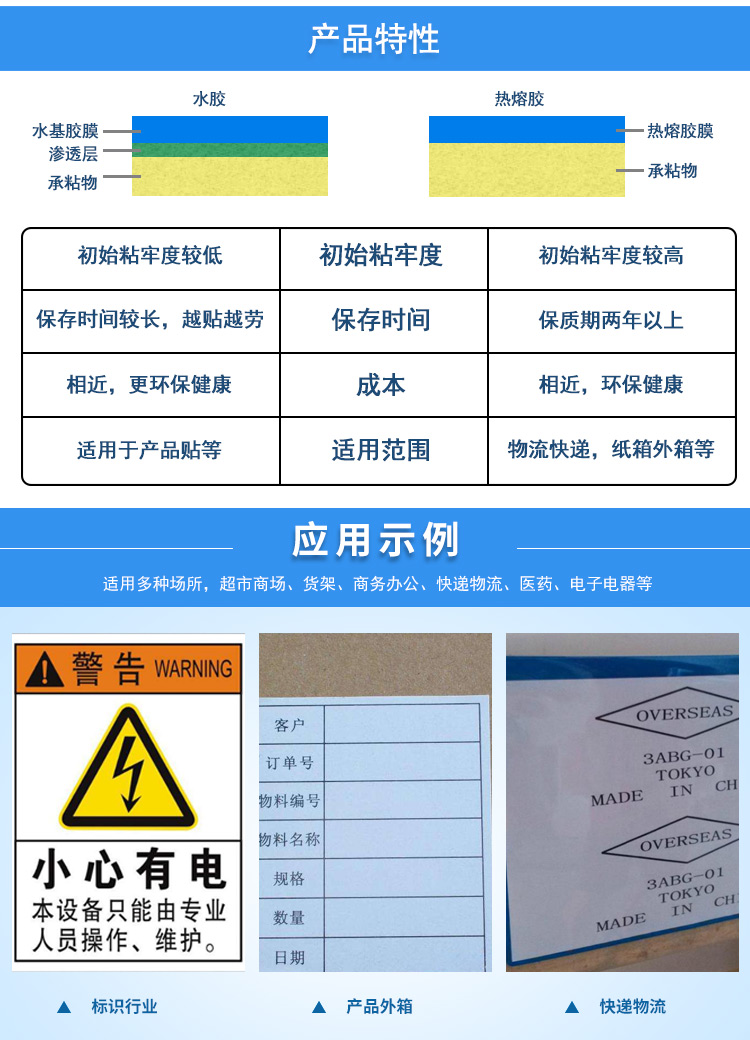 产品特性

水胶

水基胶膜
渗透层
承粘物

热熔胶

热熔胶膜
承粘物

| 初始粘牢度较低 | 初始粘牢度 | 初始粘牢度较高 |
|---|---|---|
| 保存时间较长，越贴越劳 | 保存时间 | 保质期两年以上 |
| 相近，更环保健康 | 成本 | 相近，环保健康 |
| 适用于产品贴等 | 适用范围 | 物流快递，纸箱外箱等 |

应用示例

适用多种场所，超市商场、货架、商务办公、快递物流、医药、电子电器等

警告 WARNING

小心有电
本设备只能由专业人员操作、维护。

客户
订单号
物料编号
物料名称
规格
数量
日期

OVERSEAS
3ABG-01
TOKYO
MADE IN CH

OVERSEAS
3ABG-01
TOKYO
MADE IN CH

▲ 标识行业

▲ 产品外箱

▲ 快递物流